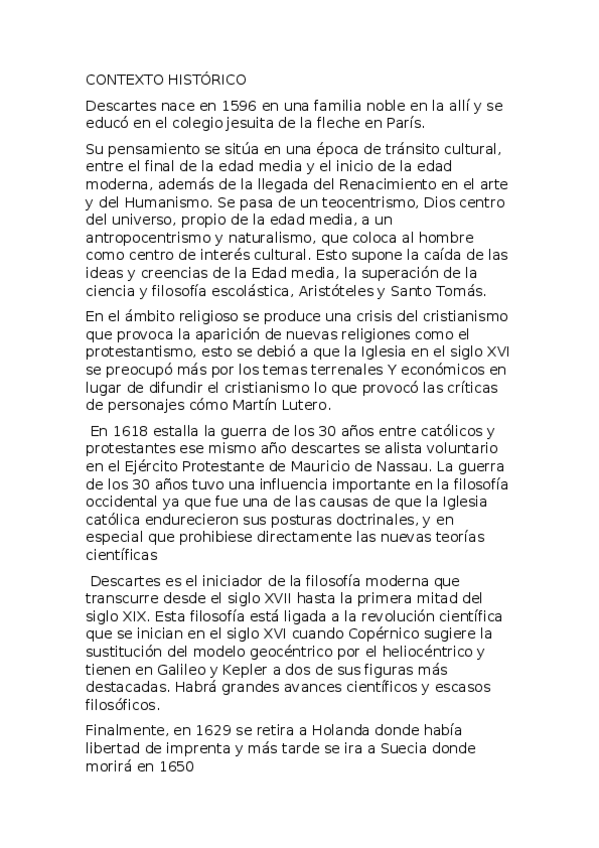 CONTEXTO HISTÓRICO

Descartes nace en 1596 en una familia noble en la allí y se educó en el colegio jesuita de la fleche en París.

Su pensamiento se sitúa en una época de tránsito cultural, entre el final de la edad media y el inicio de la edad moderna, además de la llegada del Renacimiento en el arte y del Humanismo. Se pasa de un teocentrismo, Dios centro del universo, propio de la edad media, a un antropocentrismo y naturalismo, que coloca al hombre como centro de interés cultural. Esto supone la caída de las ideas y creencias de la Edad media, la superación de la ciencia y filosofía escolástica, Aristóteles y Santo Tomás.

En el ámbito religioso se produce una crisis del cristianismo que provoca la aparición de nuevas religiones como el protestantismo, esto se debió a que la Iglesia en el siglo XVI se preocupó más por los temas terrenales Y económicos en lugar de difundir el cristianismo lo que provocó las críticas de personajes cómo Martín Lutero.

En 1618 estalla la guerra de los 30 años entre católicos y protestantes ese mismo año descartes se alista voluntario en el Ejército Protestante de Mauricio de Nassau. La guerra de los 30 años tuvo una influencia importante en la filosofía occidental ya que fue una de las causas de que la Iglesia católica endurecieron sus posturas doctrinales, y en especial que prohibiese directamente las nuevas teorías científicas

Descartes es el iniciador de la filosofía moderna que transcurre desde el siglo XVII hasta la primera mitad del siglo XIX. Esta filosofía está ligada a la revolución científica que se inician en el siglo XVI cuando Copérnico sugiere la sustitución del modelo geocéntrico por el heliocéntrico y tienen en Galileo y Kepler a dos de sus figuras más destacadas. Habrá grandes avances científicos y escasos filosóficos.

Finalmente, en 1629 se retira a Holanda donde había libertad de imprenta y más tarde se ira a Suecia donde morirá en 1650